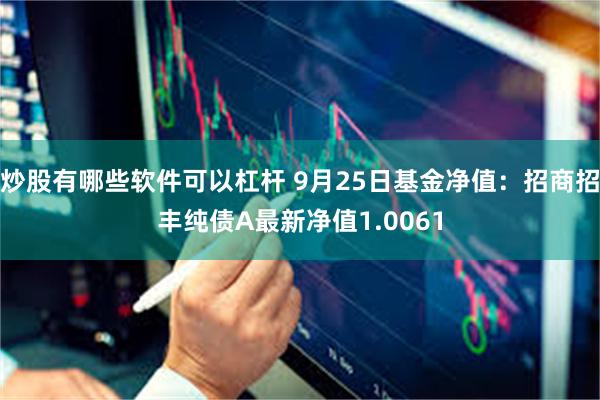 炒股有哪些软件可以杠杆 9月25日基金净值：招商招丰纯债A最新净值1.0061